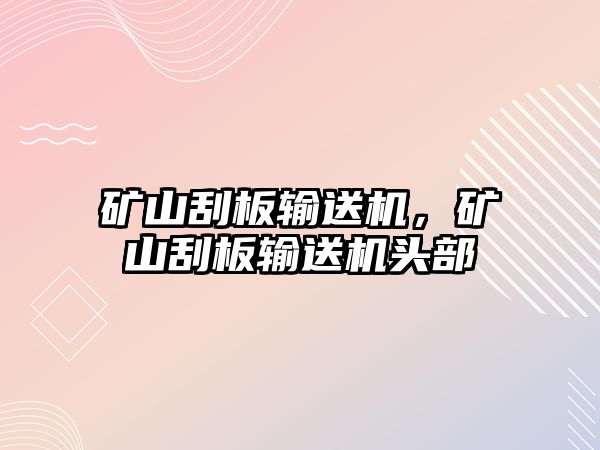 矿山刮板输送机，矿山刮板输送机头部